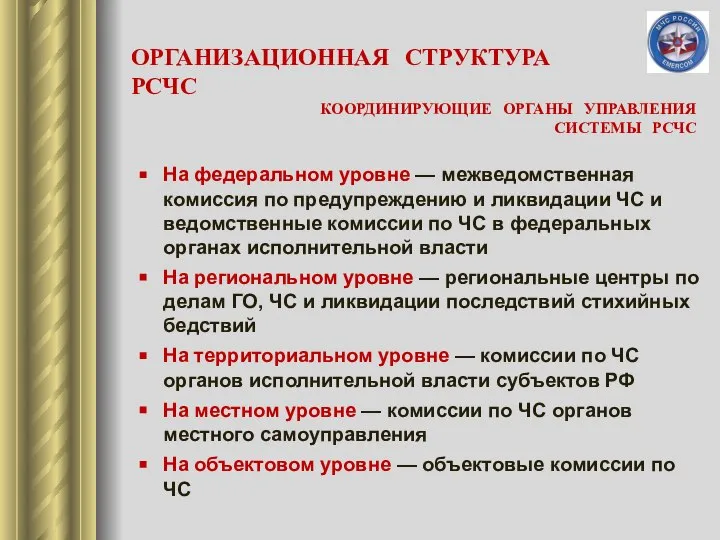 МЧС РОССИИ
EMERCOM

ОРГАНИЗАЦИОННАЯ СТРУКТУРА РСЧС

КООРДИНИРУЮЩИЕ ОРГАНЫ УПРАВЛЕНИЯ СИСТЕМЫ РСЧС

▪ На федеральном уровне — межведомственная комиссия по предупреждению и ликвидации ЧС и ведомственные комиссии по ЧС в федеральных органах исполнительной власти

▪ На региональном уровне — региональные центры по делам ГО, ЧС и ликвидации последствий стихийных бедствий

▪ На территориальном уровне — комиссии по ЧС органов исполнительной власти субъектов РФ

▪ На местном уровне — комиссии по ЧС органов местного самоуправления

▪ На объектовом уровне — объектовые комиссии по ЧС